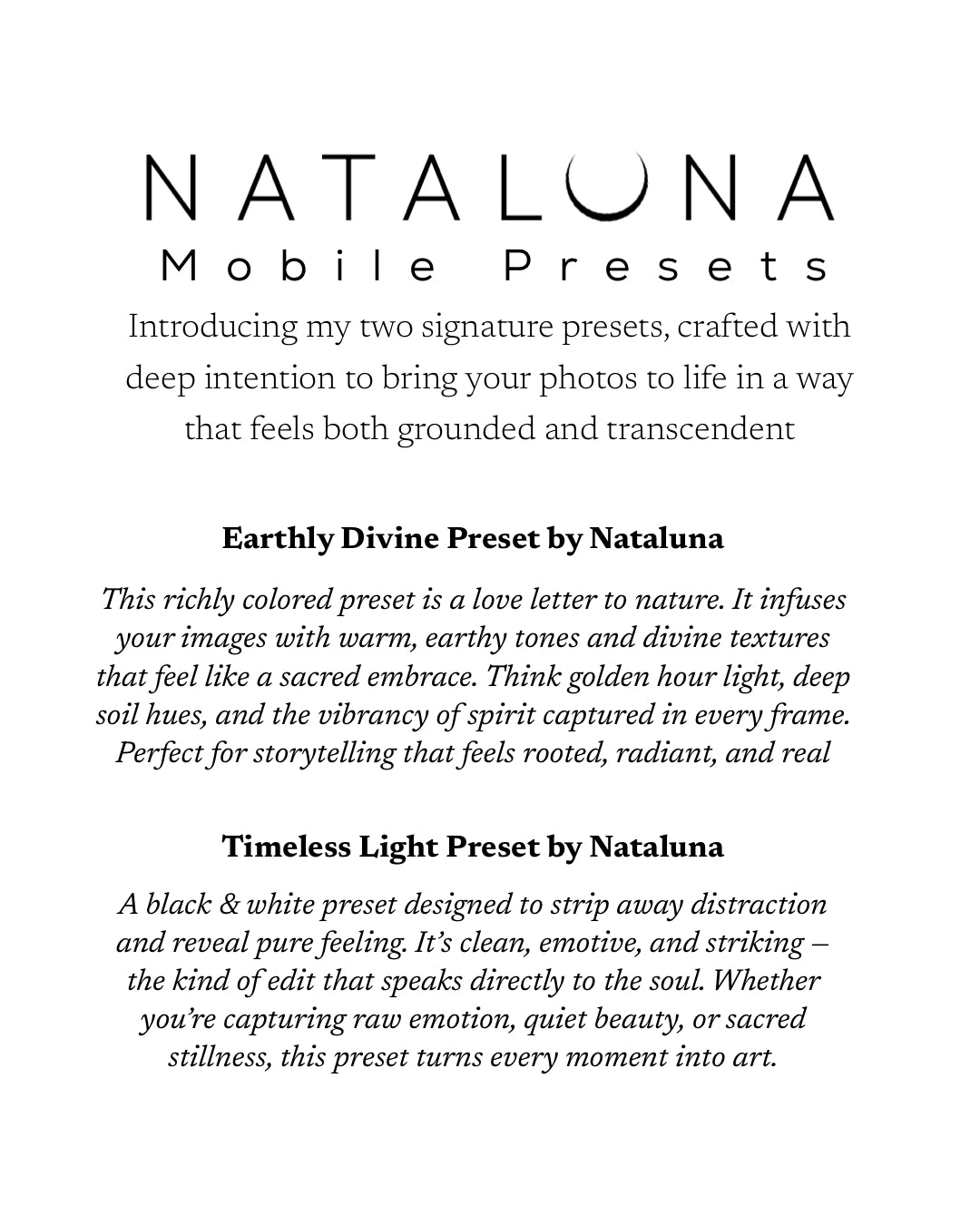 NATALUNA
Mobile Presets

Introducing my two signature presets, crafted with deep intention to bring your photos to life in a way that feels both grounded and transcendent

Earthly Divine Preset by Nataluna

This richly colored preset is a love letter to nature. It infuses your images with warm, earthy tones and divine textures that feel like a sacred embrace. Think golden hour light, deep soil hues, and the vibrancy of spirit captured in every frame. Perfect for storytelling that feels rooted, radiant, and real

Timeless Light Preset by Nataluna

A black & white preset designed to strip away distraction and reveal pure feeling. It's clean, emotive, and striking – the kind of edit that speaks directly to the soul. Whether you're capturing raw emotion, quiet beauty, or sacred stillness, this preset turns every moment into art.